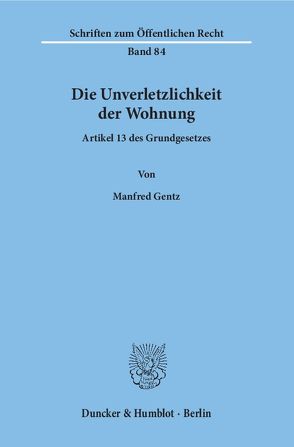 Schriften zum Öffentlichen Recht

Band 84

Die Unverletzlichkeit der Wohnung

Artikel 13 des Grundgesetzes

Von

Manfred Gentz

Duncker & Humblot · Berlin